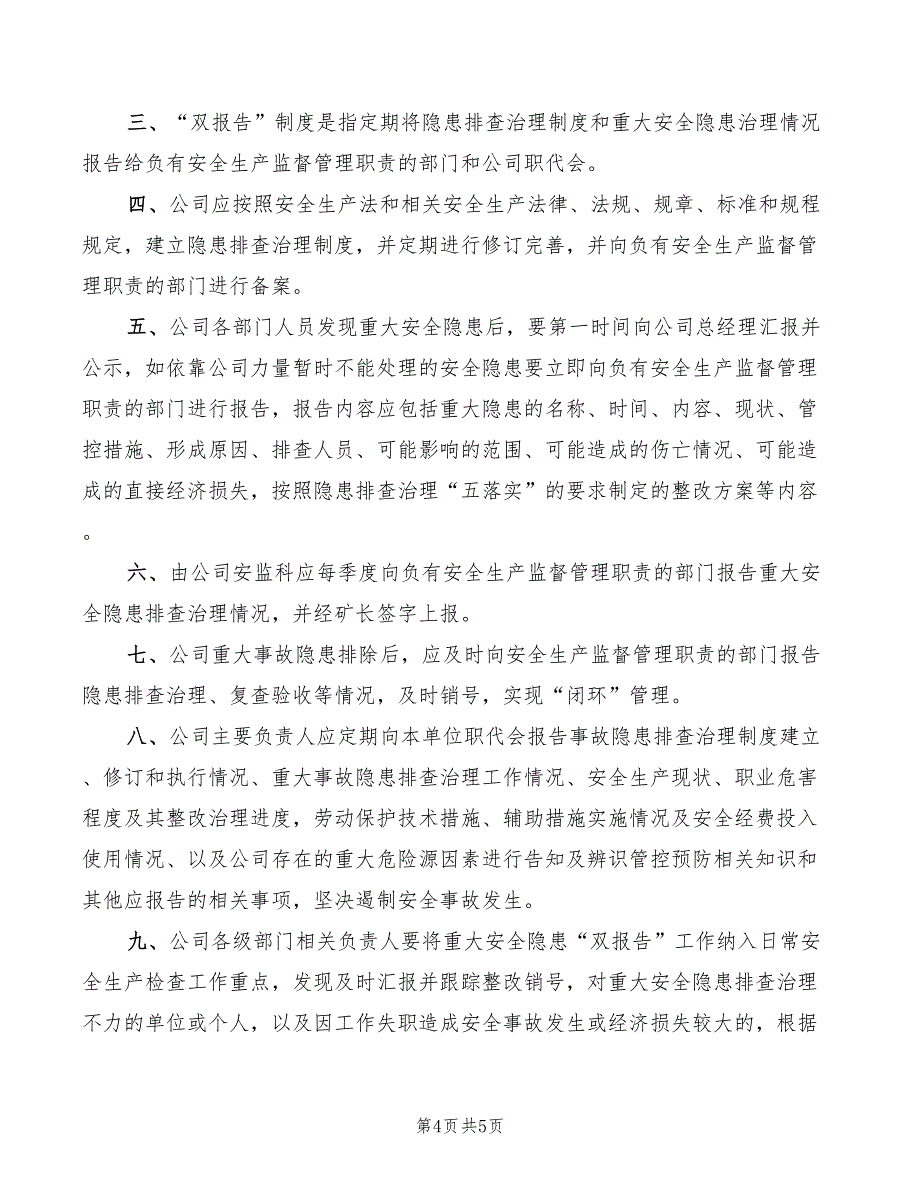 三、“双报告”制度是指定期将隐患排查治理制度和重大安全隐患治理情况报告给负有安全生产监督管理职责的部门和公司职代会。

四、公司应按照安全生产法和相关安全生产法律、法规、规章、标准和规程规定，建立隐患排查治理制度，并定期进行修订完善，并向负有安全生产监督管理职责的部门进行备案。

五、公司各部门人员发现重大安全隐患后，要第一时间向公司总经理汇报并公示，如依靠公司力量暂时不能处理的安全隐患要立即向负有安全生产监督管理职责的部门进行报告，报告内容应包括重大隐患的名称、时间、内容、现状、管控措施、形成原因、排查人员、可能影响的范围、可能造成的伤亡情况、可能造成的直接经济损失，按照隐患排查治理“五落实”的要求制定的整改方案等内容。

六、由公司安监科应每季度向负有安全生产监督管理职责的部门报告重大安全隐患排查治理情况，并经矿长签字上报。

七、公司重大事故隐患排除后，应及时向安全生产监督管理职责的部门报告隐患排查治理、复查验收等情况，及时销号，实现“闭环”管理。

八、公司主要负责人应定期向本单位职代会报告事故隐患排查治理制度建立、修订和执行情况、重大事故隐患排查治理工作情况、安全生产现状、职业危害程度及其整改治理进度，劳动保护技术措施、辅助措施实施情况及安全经费投入使用情况、以及公司存在的重大危险源因素进行告知及辨识管控预防相关知识和其他应报告的相关事项，坚决遏制安全事故发生。

九、公司各级部门相关负责人要将重大安全隐患“双报告”工作纳入日常安全生产检查工作重点，发现及时汇报并跟踪整改销号，对重大安全隐患排查治理不力的单位或个人，以及因工作失职造成安全事故发生或经济损失较大的，根据

第4页 共5页